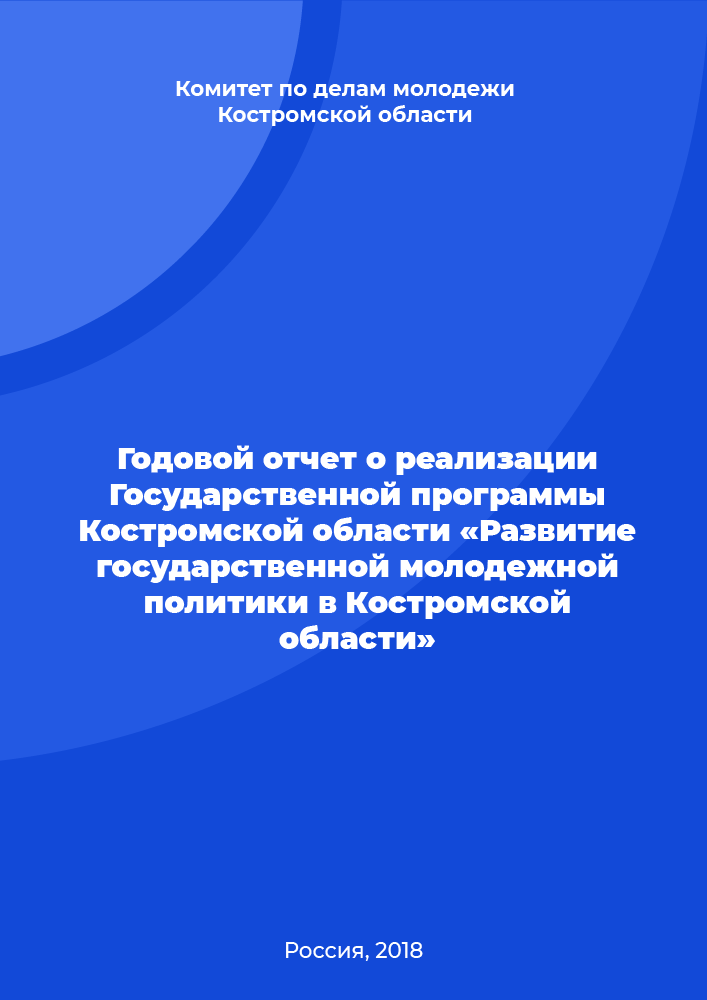 Комитет по делам молодежи Костромской области

Годовой отчет о реализации Государственной программы Костромской области «Развитие государственной молодежной политики в Костромской области»

Россия, 2018